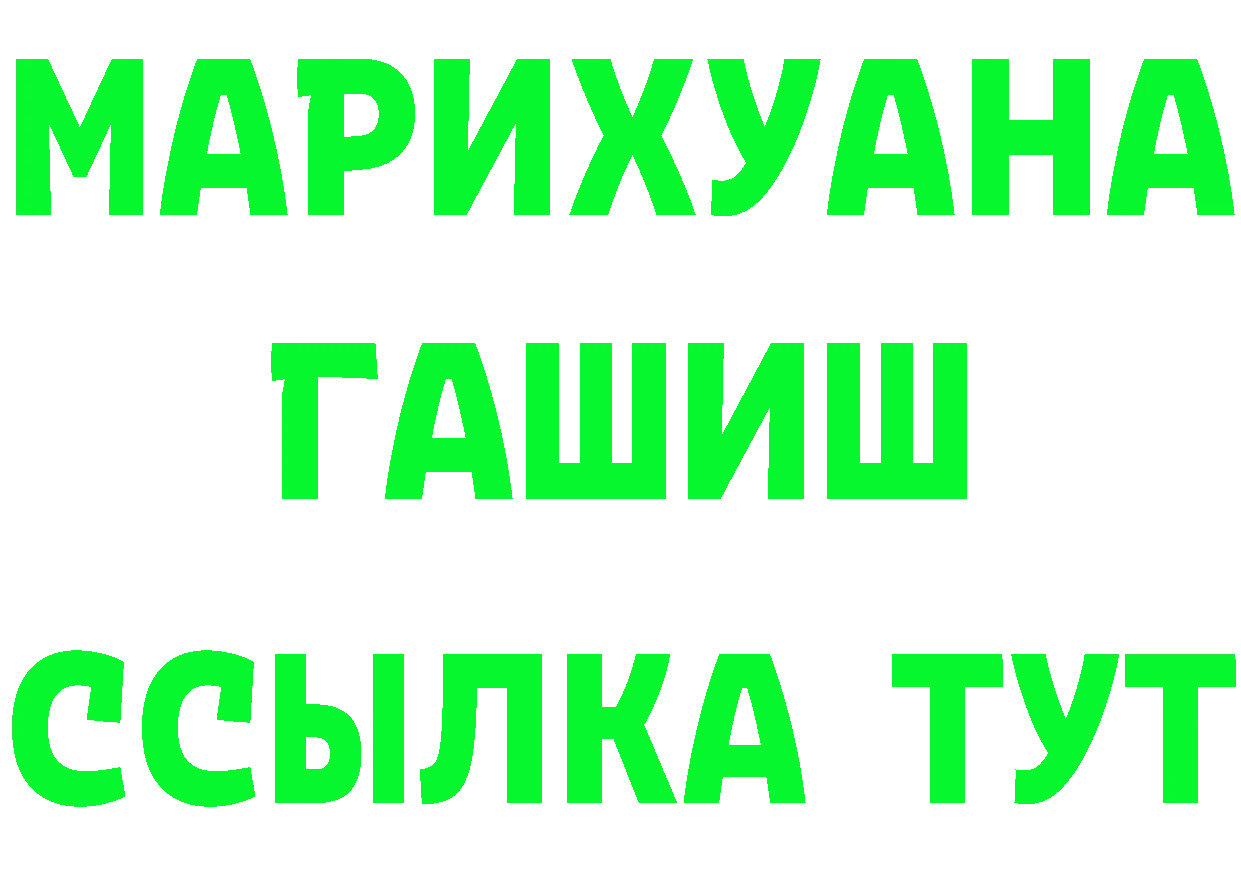 МАРИХУАНА
ГАШИШ
ССЫЛКА ТУТ